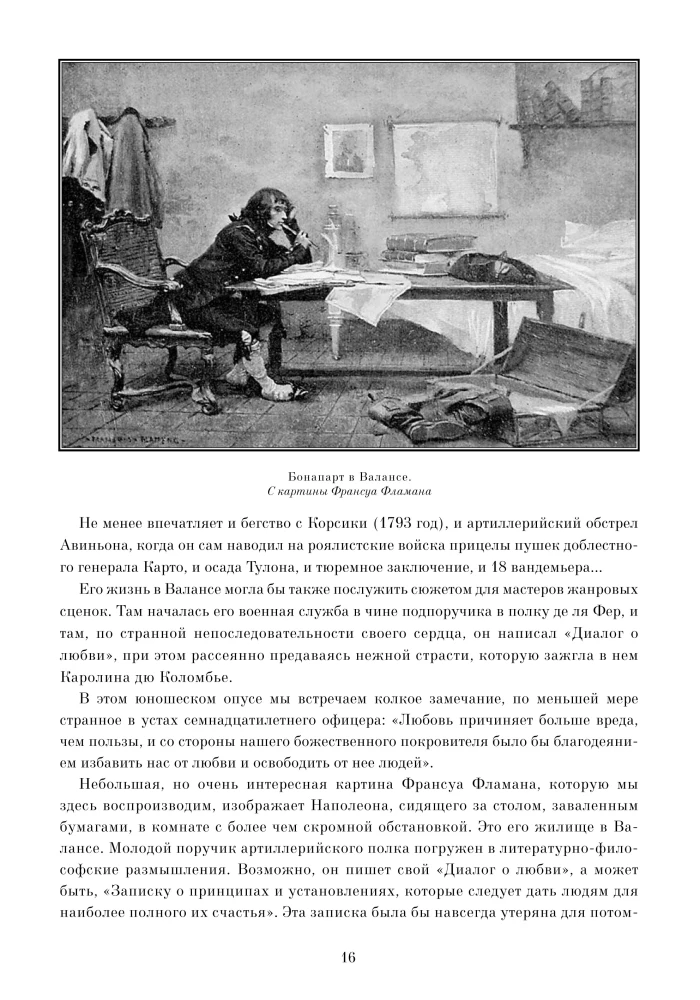 Бонапарт в Валансе.
С картины Франсуа Фламана

Не менее впечатляет и бегство с Корсики (1793 год), и артиллерийский обстрел Авиньона, когда он сам наводил на роялистские войска прицелы пушек доблестного генерала Карто, и осада Тулона, и тюремное заключение, и 18 вандемьера...

Его жизнь в Валансе могла бы также послужить сюжетом для мастеров жанровых сценок. Там началась его военная служба в чине подпоручика в полку де ля Фер, и там, по странной непоследовательности своего сердца, он написал «Диалог о любви», при этом рассеянно предаваясь нежной страсти, которую зажгла в нем Каролина дю Коломбье.

В этом юношеском опусе мы встречаем колкое замечание, по меньшей мере странное в устах семнадцатилетнего офицера: «Любовь причиняет больше вреда, чем пользы, и со стороны нашего божественного покровителя было бы благодеянием избавить нас от любви и освободить от нее людей».

Небольшая, но очень интересная картина Франсуа Фламана, которую мы здесь воспроизводим, изображает Наполеона, сидящего за столом, заваленным бумагами, в комнате с более чем скромной обстановкой. Это его жилище в Валансе. Молодой поручик артиллерийского полка погружен в литературно-философские размышления. Возможно, он пишет свой «Диалог о любви», а может быть, «Записку о принципах и установлениях, которые следует дать людям для наиболее полного их счастья». Эта записка была бы навсегда утеряна для потом-

16